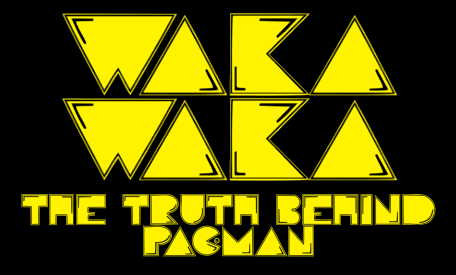 WAKA
WAKA
THE TRUTH BEHIND
PACMAN